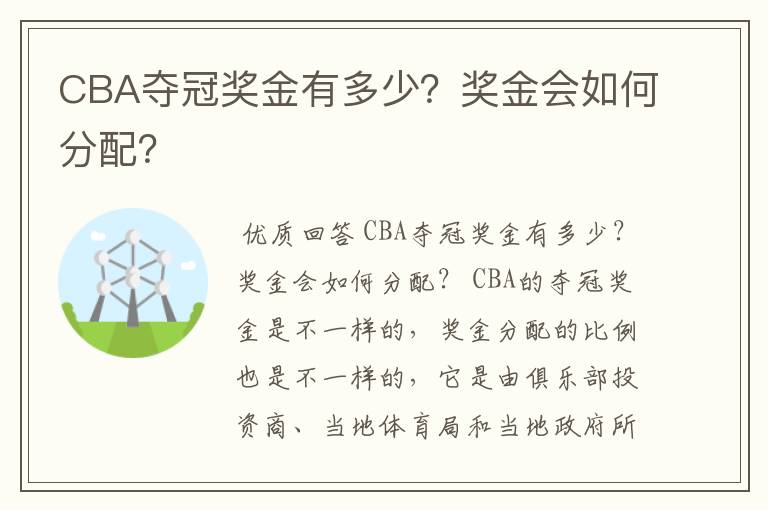 CBA夺冠奖金有多少？奖金会如何分配？

优质回答 CBA夺冠奖金有多少？奖金会如何分配？ CBA的夺冠奖金是不一样的，奖金分配的比例也是不一样的，它是由俱乐部投资商、当地体育局和当地政府所